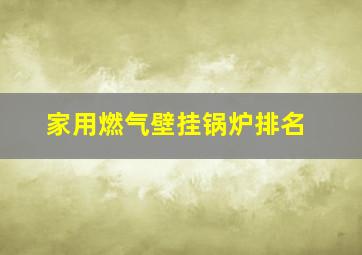 家用燃气壁挂锅炉排名